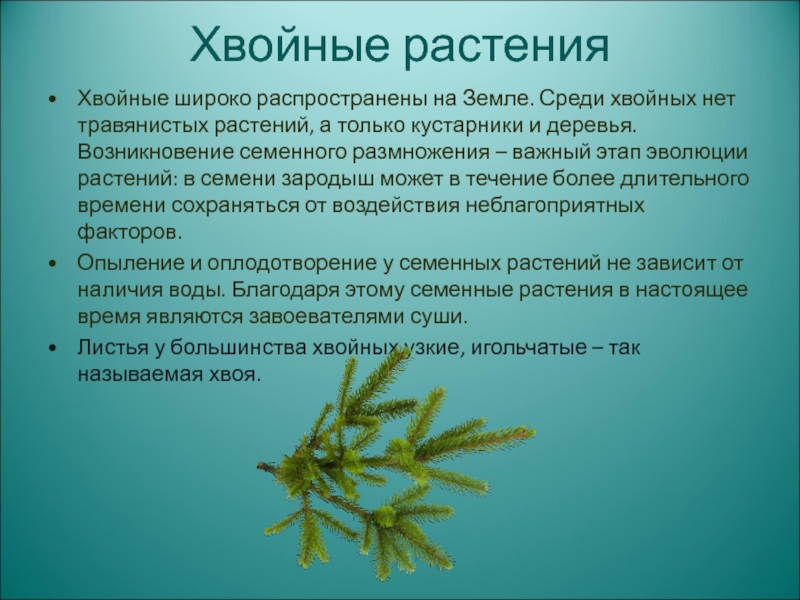 Хвойные растения

• Хвойные широко распространены на Земле. Среди хвойных нет травянистых растений, а только кустарники и деревья. Возникновение семенного размножения – важный этап эволюции растений: в семени зародыш может в течение более длительного времени сохраняться от воздействия неблагоприятных факторов.

• Опыление и оплодотворение у семенных растений не зависит от наличия воды. Благодаря этому семенные растения в настоящее время являются завоевателями суши.

• Листья у большинства хвойных узкие, игольчатые – так называемая хвоя.